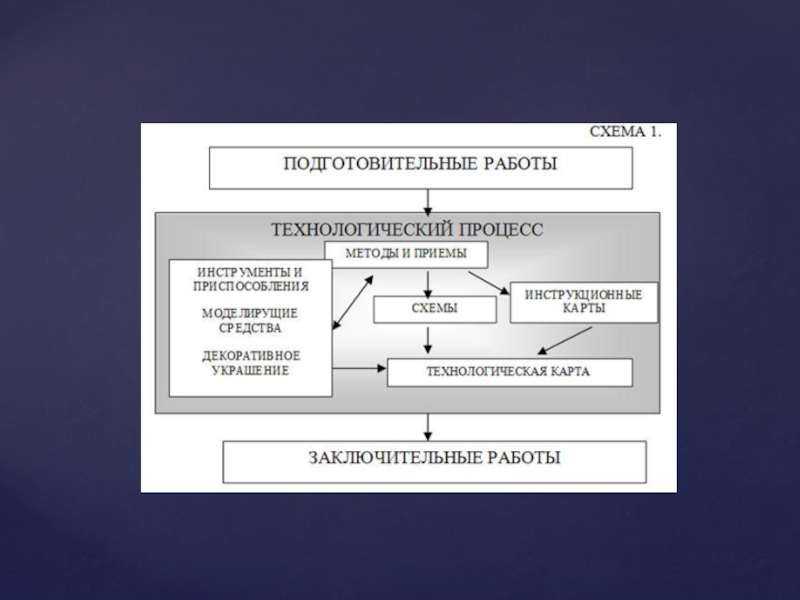 СХЕМА 1.

ПОДГОТОВИТЕЛЬНЫЕ РАБОТЫ

ТЕХНОЛОГИЧЕСКИЙ ПРОЦЕСС

МЕТОДЫ И ПРИЕМЫ

ИНСТРУМЕНТЫ И ПРИСПОСОБЛЕНИЯ

МОДЕЛИРУЩИЕ СРЕДСТВА

ДЕКОРАТИВНОЕ УКРАШЕНИЕ

СХЕМЫ

ИНСТРУКЦИОННЫЕ КАРТЫ

ТЕХНОЛОГИЧЕСКАЯ КАРТА

ЗАКЛЮЧИТЕЛЬНЫЕ РАБОТЫ